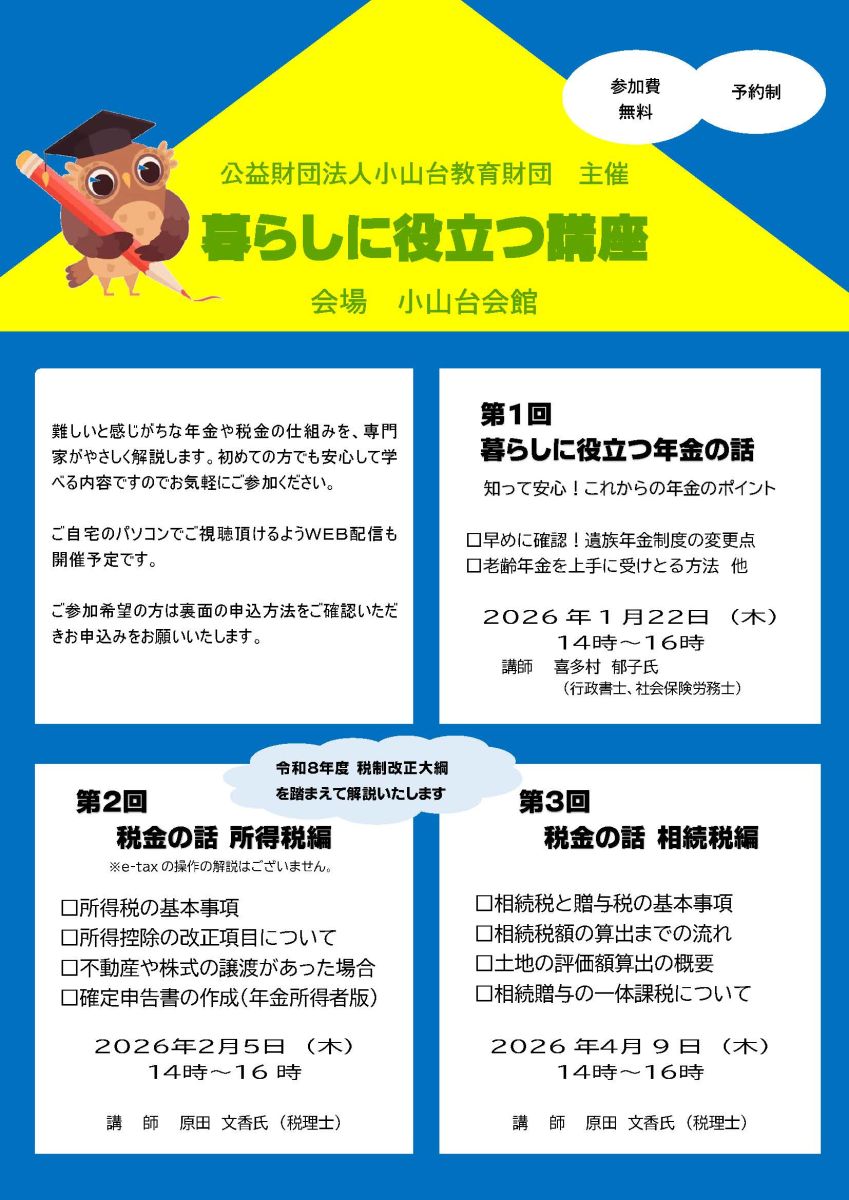 参加費
無料

予約制

公益財団法人小山台教育財団　主催

暮らしに役立つ講座

会場　小山台会館

難しいと感じがちな年金や税金の仕組みを、専門家がやさしく解説します。初めての方でも安心して学べる内容ですのでお気軽にご参加ください。

ご自宅のパソコンでご視聴頂けるようWEB配信も開催予定です。

ご参加希望の方は裏面の申込方法をご確認いただきお申込みをお願いいたします。

第1回
暮らしに役立つ年金の話

知って安心！これからの年金のポイント

□早めに確認！遺族年金制度の変更点
□老齢年金を上手に受けとる方法　他

2026 年 1 月22日 （木）
14時～16時

講師　喜多村 郁子氏
（行政書士、社会保険労務士）

令和8年度 税制改正大綱
を踏まえて解説いたします

第2回
税金の話 所得税編

※e-tax の操作の解説はございません。

□所得税の基本事項
□所得控除の改正項目について
□不動産や株式の譲渡があった場合
□確定申告書の作成（年金所得者版）

2026年2月5日 （木）
14時～16 時

講　師　原田 文香氏（税理士）

第3回
税金の話 相続税編

□相続税と贈与税の基本事項
□相続税額の算出までの流れ
□土地の評価額算出の概要
□相続贈与の一体課税について

2026 年4月 9 日 （木）
14時～16時

講　師　原田 文香氏（税理士）